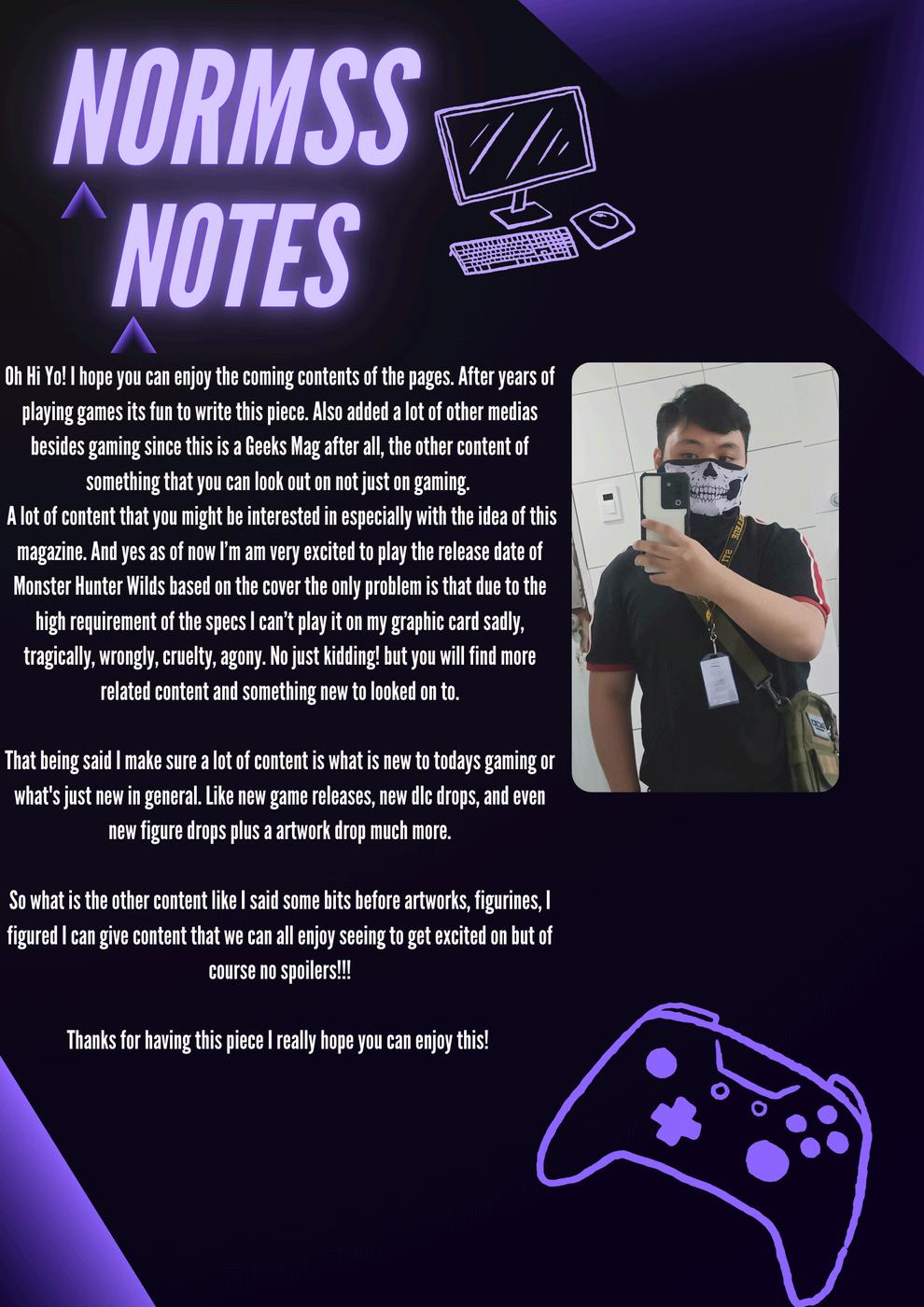 NORMSS NOTES

Oh Hi Yo! I hope you can enjoy the coming contents of the pages. After years of playing games its fun to write this piece. Also added a lot of other medias besides gaming since this is a Geeks Mag after all, the other content of something that you can look out on not just on gaming.

A lot of content that you might be interested in especially with the idea of this magazine. And yes as of now I'm am very excited to play the release date of Monster Hunter Wilds based on the cover the only problem is that due to the high requirement of the specs I can't play it on my graphic card sadly, tragically, wrongly, cruelty, agony. No just kidding! but you will find more related content and something new to looked on to.

That being said I make sure a lot of content is what is new to todays gaming or what's just new in general. Like new game releases, new dlc drops, and even new figure drops plus a artwork drop much more.

So what is the other content like I said some bits before artworks, figurines, I figured I can give content that we can all enjoy seeing to get excited on but of course no spoilers!!!

Thanks for having this piece I really hope you can enjoy this!